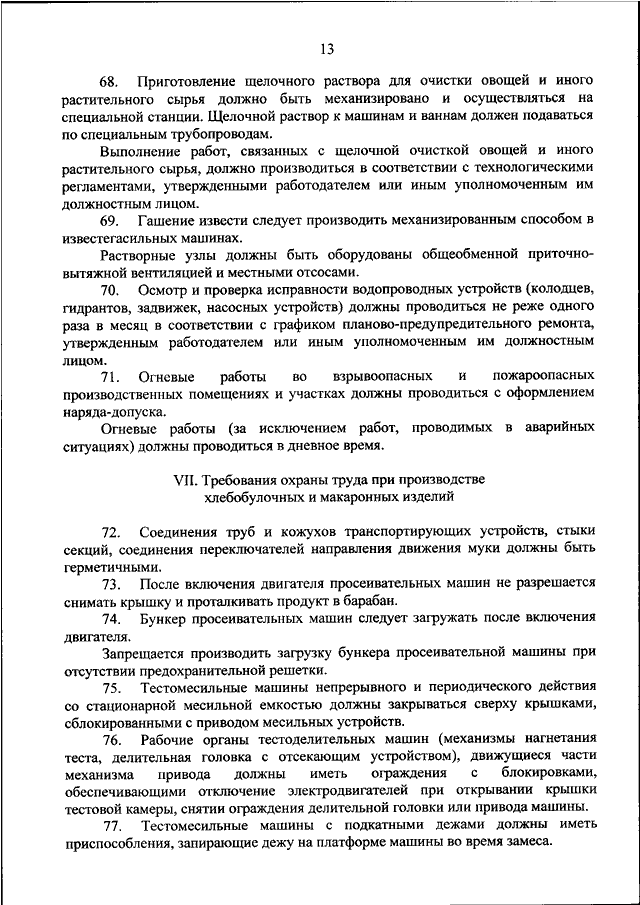 13

68. Приготовление щелочного раствора для очистки овощей и иного растительного сырья должно быть механизировано и осуществляться на специальной станции. Щелочной раствор к машинам и ваннам должен подаваться по специальным трубопроводам.

Выполнение работ, связанных с щелочной очисткой овощей и иного растительного сырья, должно производиться в соответствии с технологическими регламентами, утвержденными работодателем или иным уполномоченным им должностным лицом.

69. Гашение извести следует производить механизированным способом в известегасильных машинах.

Растворные узлы должны быть оборудованы общеобменной приточно-вытяжной вентиляцией и местными отсосами.

70. Осмотр и проверка исправности водопроводных устройств (колодцев, гидрантов, задвижек, насосных устройств) должны проводиться не реже одного раза в месяц в соответствии с графиком планово-предупредительного ремонта, утвержденным работодателем или иным уполномоченным им должностным лицом.

71. Огневые работы во взрывоопасных и пожароопасных производственных помещениях и участках должны проводиться с оформлением наряда-допуска.

Огневые работы (за исключением работ, проводимых в аварийных ситуациях) должны проводиться в дневное время.

VII. Требования охраны труда при производстве хлебобулочных и макаронных изделий

72. Соединения труб и кожухов транспортирующих устройств, стыки секций, соединения переключателей направления движения муки должны быть герметичными.

73. После включения двигателя просеивательных машин не разрешается снимать крышку и проталкивать продукт в барабан.

74. Бункер просеивательных машин следует загружать после включения двигателя.

Запрещается производить загрузку бункера просеивательной машины при отсутствии предохранительной решетки.

75. Тестомесильные машины непрерывного и периодического действия со стационарной месильной емкостью должны закрываться сверху крышками, сблокированными с приводом месильных устройств.

76. Рабочие органы тестоделительных машин (механизмы нагнетания теста, делительная головка с отсекающим устройством), движущиеся части механизма привода должны иметь ограждения с блокировками, обеспечивающими отключение электродвигателей при открывании крышки тестовой камеры, снятии ограждения делительной головки или привода машины.

77. Тестомесильные машины с подкатными дежами должны иметь приспособления, запирающие дежу на платформе машины во время замеса.